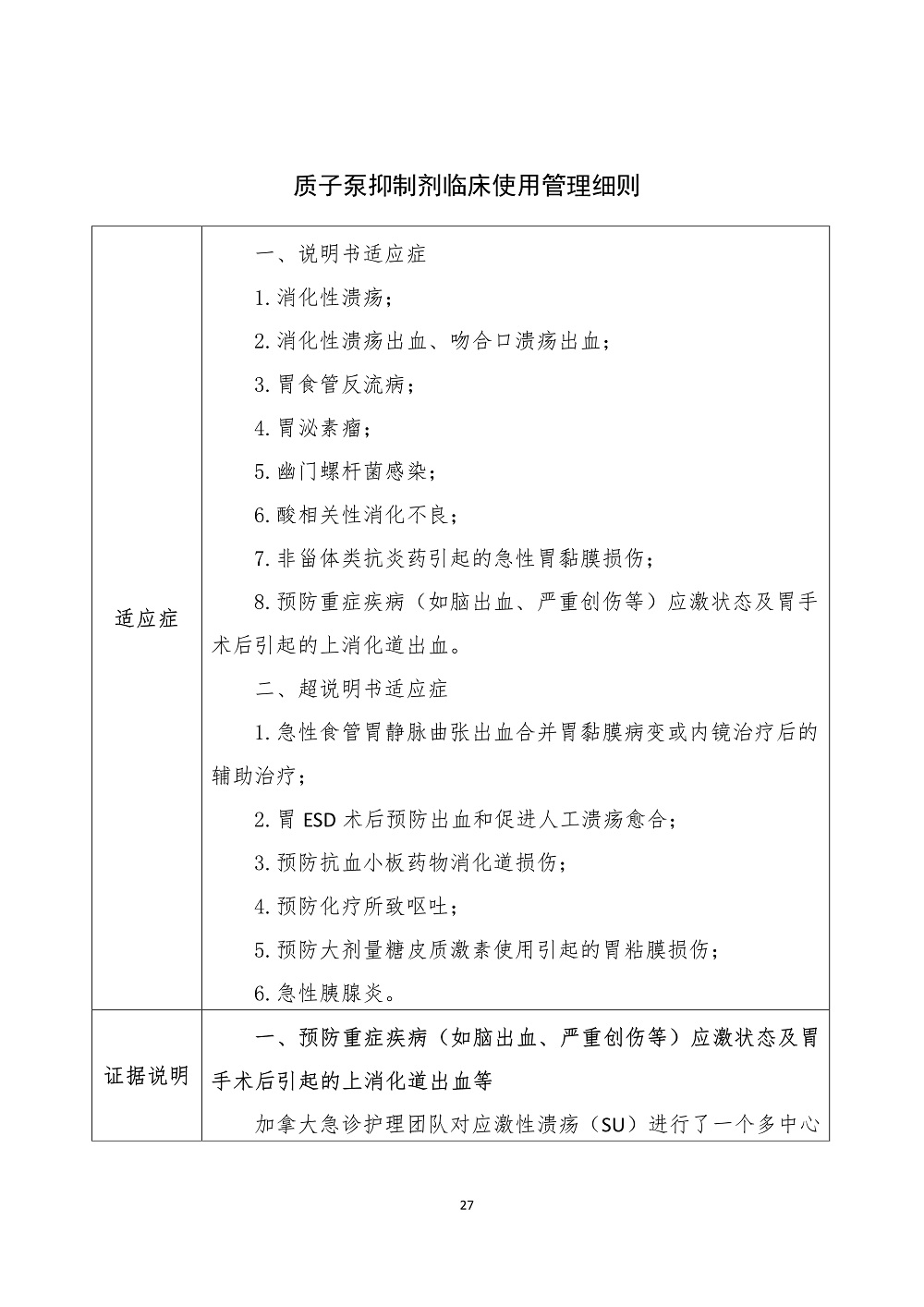 质子泵抑制剂临床使用管理细则

| 适应症 | 一、说明书适应症<br>1.消化性溃疡；<br>2.消化性溃疡出血、吻合口溃疡出血；<br>3.胃食管反流病；<br>4.胃泌素瘤；<br>5.幽门螺杆菌感染；<br>6.酸相关性消化不良；<br>7.非甾体类抗炎药引起的急性胃黏膜损伤；<br>8.预防重症疾病（如脑出血、严重创伤等）应激状态及胃手术后引起的上消化道出血。<br>二、超说明书适应症<br>1.急性食管胃静脉曲张出血合并胃黏膜病变或内镜治疗后的辅助治疗；<br>2.胃 ESD 术后预防出血和促进人工溃疡愈合；<br>3.预防抗血小板药物消化道损伤；<br>4.预防化疗所致呕吐；<br>5.预防大剂量糖皮质激素使用引起的胃粘膜损伤；<br>6.急性胰腺炎。 |
|---|---|
| 证据说明 | 一、预防重症疾病（如脑出血、严重创伤等）应激状态及胃手术后引起的上消化道出血等<br>加拿大急诊护理团队对应激性溃疡（SU）进行了一个多中心 |

27